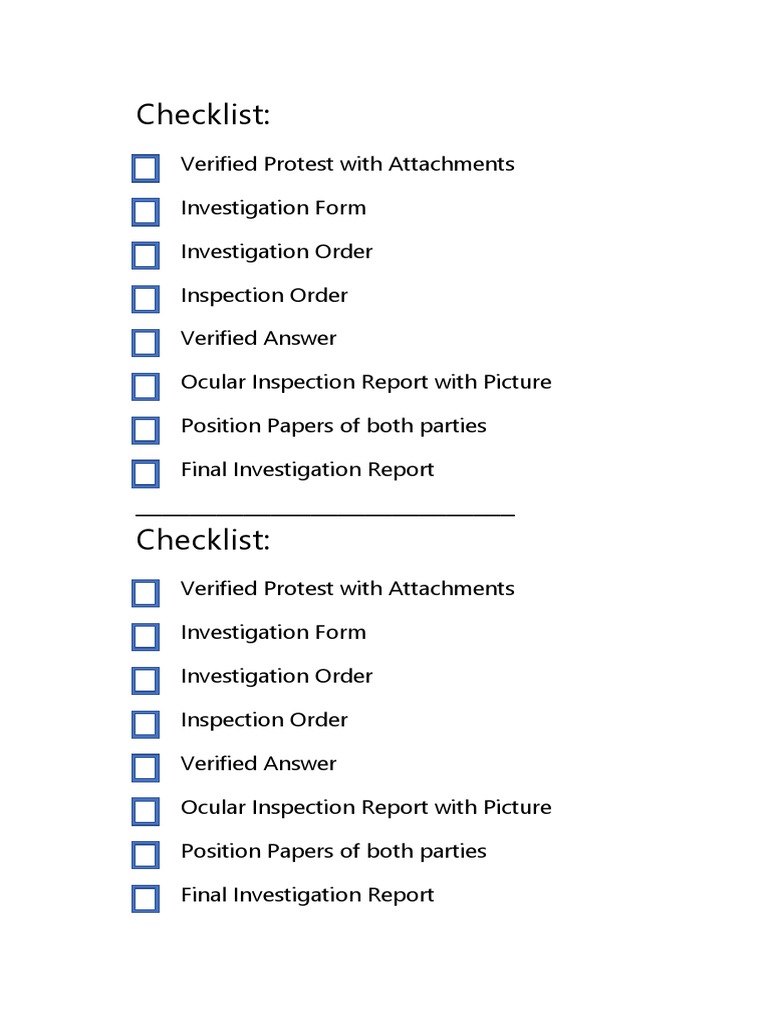 Checklist:

Verified Protest with Attachments

Investigation Form

Investigation Order

Inspection Order

Verified Answer

Ocular Inspection Report with Picture

Position Papers of both parties

Final Investigation Report

Checklist:

Verified Protest with Attachments

Investigation Form

Investigation Order

Inspection Order

Verified Answer

Ocular Inspection Report with Picture

Position Papers of both parties

Final Investigation Report